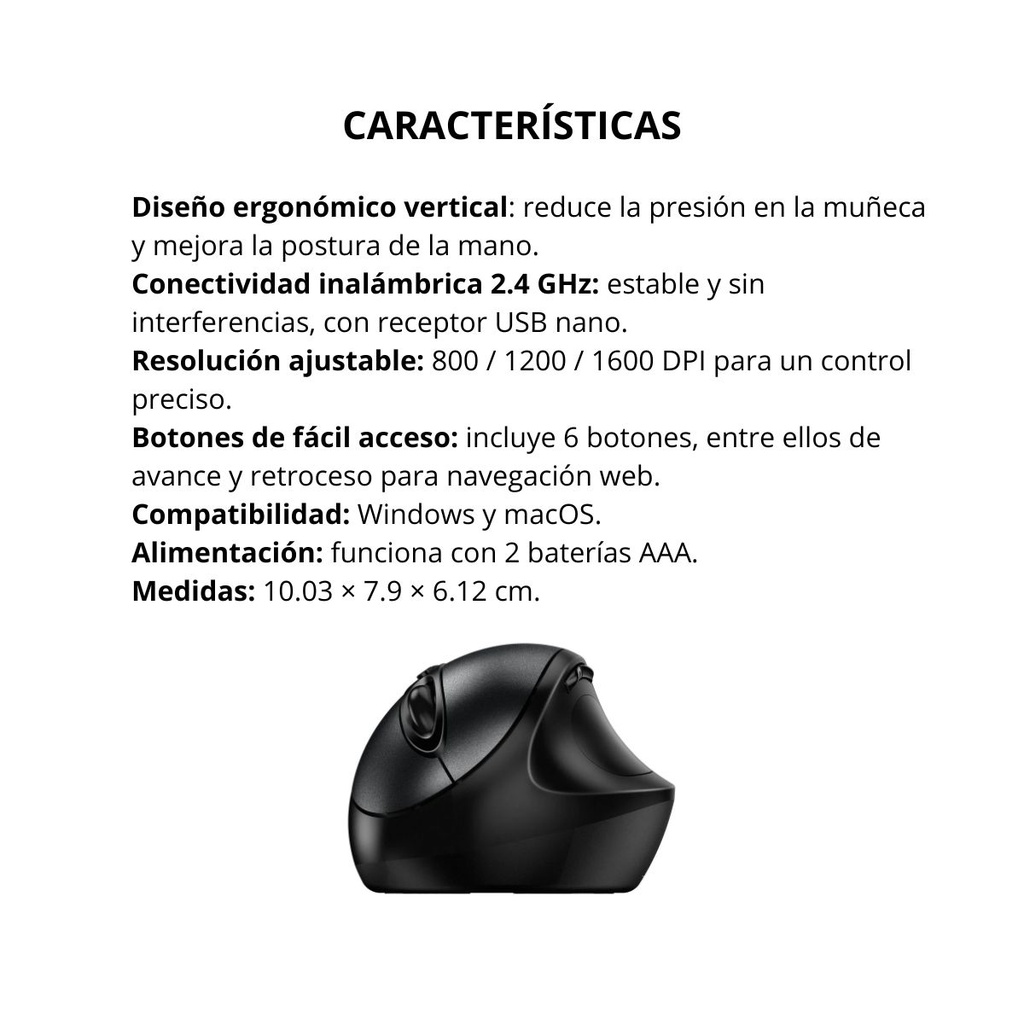 CARACTERÍSTICAS

Diseño ergonómico vertical: reduce la presión en la muñeca y mejora la postura de la mano.
Conectividad inalámbrica 2.4 GHz: estable y sin interferencias, con receptor USB nano.
Resolución ajustable: 800 / 1200 / 1600 DPI para un control preciso.
Botones de fácil acceso: incluye 6 botones, entre ellos de avance y retroceso para navegación web.
Compatibilidad: Windows y macOS.
Alimentación: funciona con 2 baterías AAA.
Medidas: 10.03 × 7.9 × 6.12 cm.